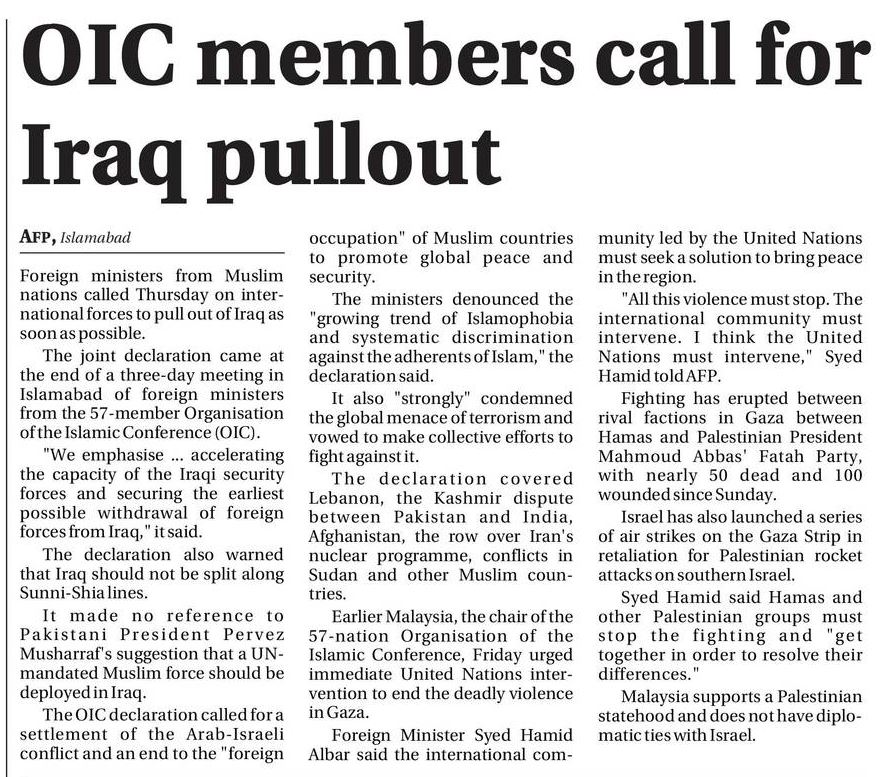 OIC members call for Iraq pullout

AFP, Islamabad

Foreign ministers from Muslim nations called Thursday on international forces to pull out of Iraq as soon as possible.

The joint declaration came at the end of a three-day meeting in Islamabad of foreign ministers from the 57-member Organisation of the Islamic Conference (OIC).

"We emphasise ... accelerating the capacity of the Iraqi security forces and securing the earliest possible withdrawal of foreign forces from Iraq," it said.

The declaration also warned that Iraq should not be split along Sunni-Shia lines.

It made no reference to Pakistani President Pervez Musharraf's suggestion that a UN-mandated Muslim force should be deployed in Iraq.

The OIC declaration called for a settlement of the Arab-Israeli conflict and an end to the "foreign occupation" of Muslim countries to promote global peace and security.

The ministers denounced the "growing trend of Islamophobia and systematic discrimination against the adherents of Islam," the declaration said.

It also "strongly" condemned the global menace of terrorism and vowed to make collective efforts to fight against it.

The declaration covered Lebanon, the Kashmir dispute between Pakistan and India, Afghanistan, the row over Iran's nuclear programme, conflicts in Sudan and other Muslim countries.

Earlier Malaysia, the chair of the 57-nation Organisation of the Islamic Conference, Friday urged immediate United Nations intervention to end the deadly violence in Gaza.

Foreign Minister Syed Hamid Albar said the international community led by the United Nations must seek a solution to bring peace in the region.

"All this violence must stop. The international community must intervene. I think the United Nations must intervene," Syed Hamid told AFP.

Fighting has erupted between rival factions in Gaza between Hamas and Palestinian President Mahmoud Abbas' Fatah Party, with nearly 50 dead and 100 wounded since Sunday.

Israel has also launched a series of air strikes on the Gaza Strip in retaliation for Palestinian rocket attacks on southern Israel.

Syed Hamid said Hamas and other Palestinian groups must stop the fighting and "get together in order to resolve their differences."

Malaysia supports a Palestinian statehood and does not have diplomatic ties with Israel.